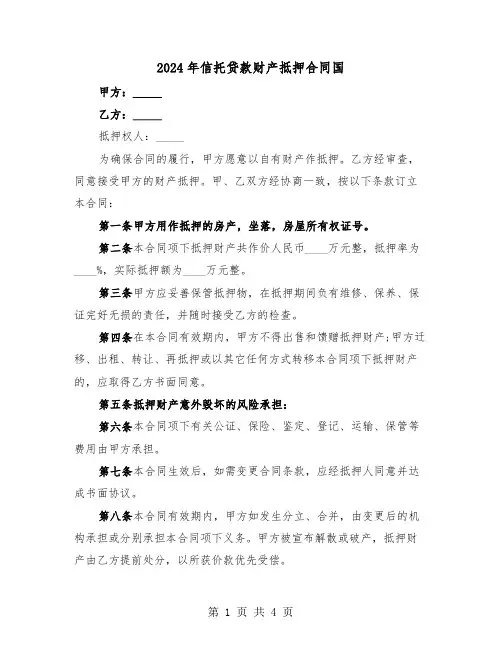 2024年信托贷款财产抵押合同国

甲方：_____

乙方：_____

抵押权人：_____

为确保合同的履行，甲方愿意以自有财产作抵押。乙方经审查，同意接受甲方的财产抵押。甲、乙双方经协商一致，按以下条款订立本合同：

第一条甲方用作抵押的房产，坐落，房屋所有权证号。

第二条本合同项下抵押财产共作价人民币____万元整，抵押率为____%，实际抵押额为____万元整。

第三条甲方应妥善保管抵押物，在抵押期间负有维修、保养、保证完好无损的责任，并随时接受乙方的检查。

第四条在本合同有效期内，甲方不得出售和馈赠抵押财产；甲方迁移、出租、转让、再抵押或以其它任何方式转移本合同项下抵押财产的，应取得乙方书面同意。

第五条抵押财产意外毁坏的风险承担：

第六条本合同项下有关公证、保险、鉴定、登记、运输、保管等费用由甲方承担。

第七条本合同生效后，如需变更合同条款，应经抵押人同意并达成书面协议。

第八条本合同有效期内，甲方如发生分立、合并，由变更后的机构承担或分别承担本合同项下义务。甲方被宣布解散或破产，抵押财产由乙方提前处分，以所获价款优先受偿。

第 1 页 共 4 页